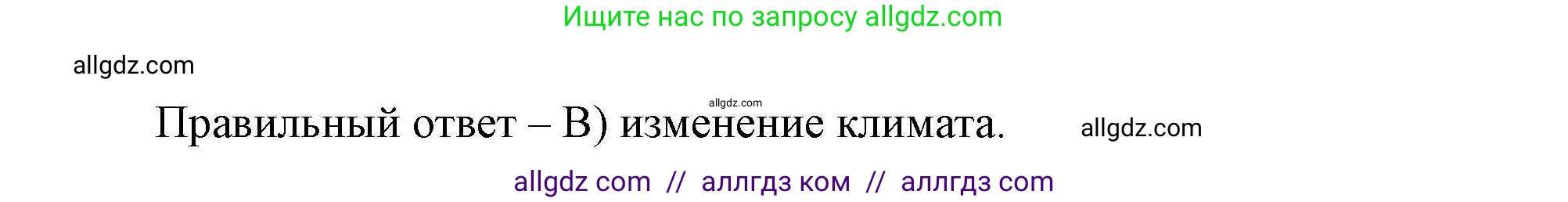 Ищите нас по запросу allgdz.com

allgdz.com

allgdz.com

Правильный ответ – В) изменение климата. allgdz.com

allgdz com // аллгдз ком // аллгдз com